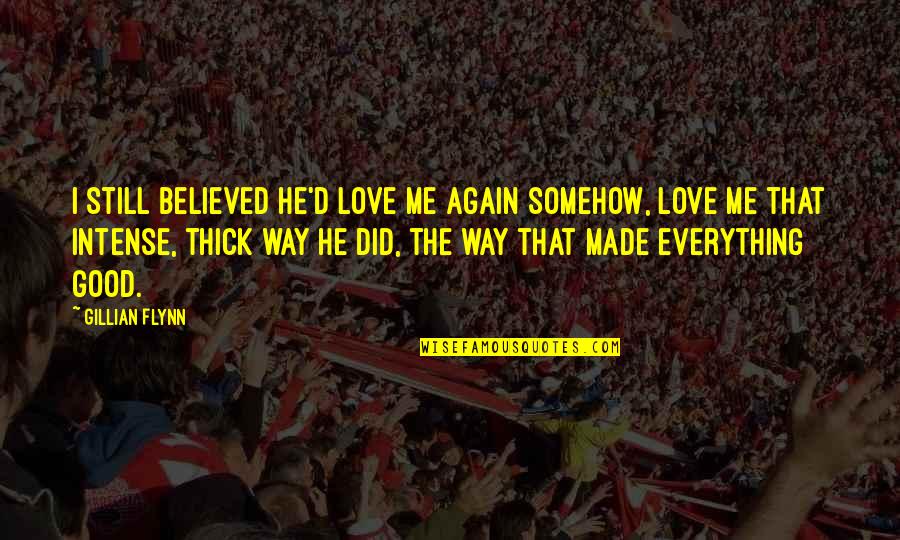 I STILL BELIEVED HE'D LOVE ME AGAIN SOMEHOW, LOVE ME THAT INTENSE, THICK WAY HE DID, THE WAY THAT MADE EVERYTHING GOOD.

~ GILLIAN FLYNN

WISEFAMOUSQUOTES.COM